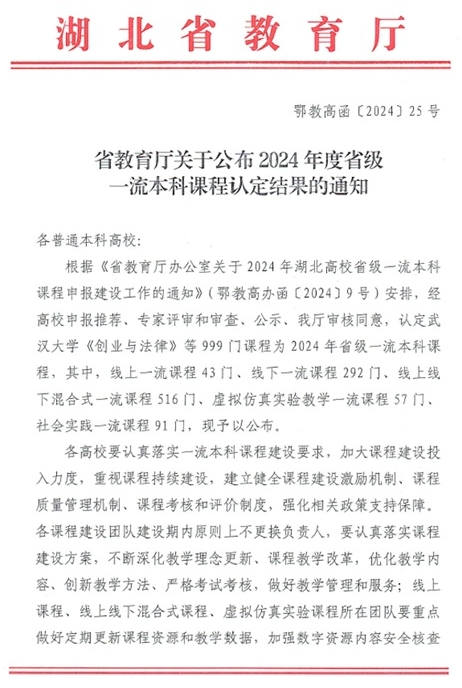 湖北省教育厅

鄂教高函〔2024〕25号

省教育厅关于公布2024年度省级一流本科课程认定结果的通知

各普通本科高校：

根据《省教育厅办公室关于2024年湖北高校省级一流本科课程申报建设工作的通知》（鄂教高办函〔2024〕9号）安排，经高校申报推荐、专家评审和审查、公示、我厅审核同意，认定武汉大学《创业与法律》等999门课程为2024年省级一流本科课程，其中，线上一流课程43门、线下一流课程292门、线上线下混合式一流课程516门、虚拟仿真实验教学一流课程57门、社会实践一流课程91门，现予以公布。

各高校要认真落实一流本科课程建设要求，加大课程建设投入力度，重视课程持续建设，建立健全课程建设激励机制、课程质量管理机制、课程考核和评价制度，强化相关政策支持保障。各课程建设团队建设期内原则上不更换负责人，要认真落实课程建设方案，不断深化教学理念更新、课程教学改革，优化教学内容、创新教学方法、严格考试考核，做好教学管理和服务；线上课程、线上线下混合式课程、虚拟仿真实验课程所在团队要重点做好定期更新课程资源和教学数据，加强数字资源内容安全核查